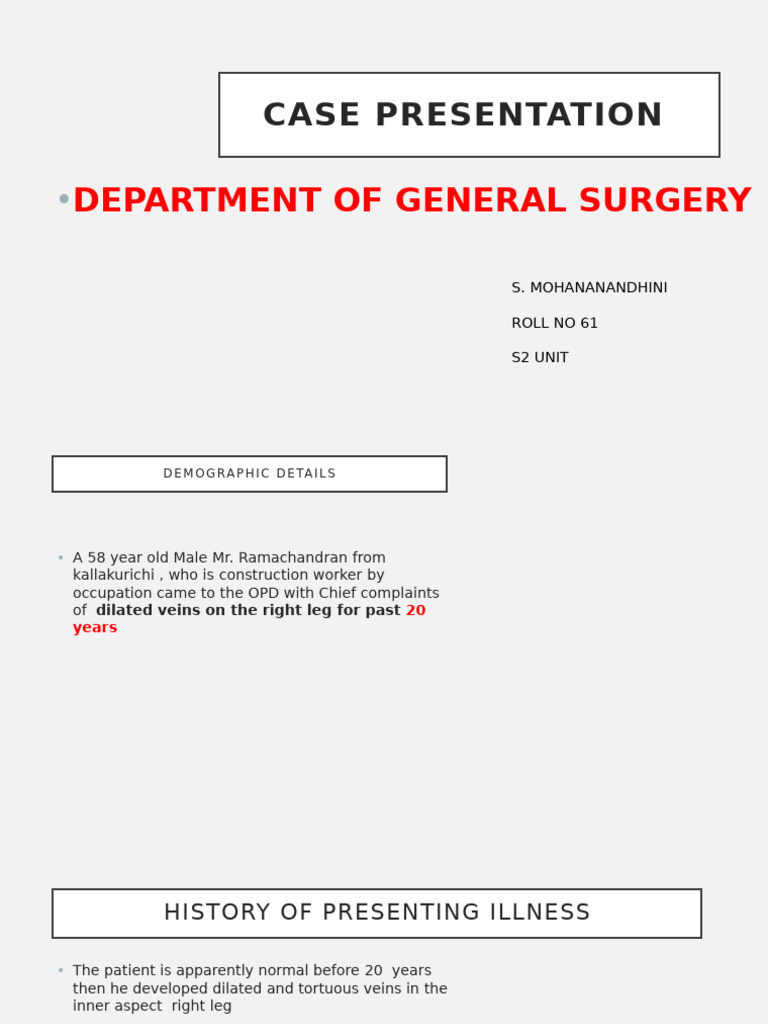 CASE PRESENTATION

• DEPARTMENT OF GENERAL SURGERY

S. MOHANANANDHINI

ROLL NO 61

S2 UNIT

DEMOGRAPHIC DETAILS

• A 58 year old Male Mr. Ramachandran from kallakurichi , who is construction worker by occupation came to the OPD with Chief complaints of dilated veins on the right leg for past 20 years

HISTORY OF PRESENTING ILLNESS

• The patient is apparently normal before 20 years then he developed dilated and tortuous veins in the inner aspect right leg